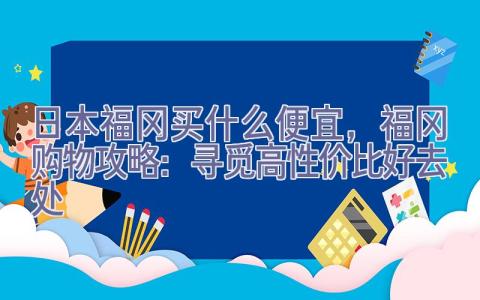 日本福冈买什么便宜，福冈购物攻略：寻觅高性价比好去处